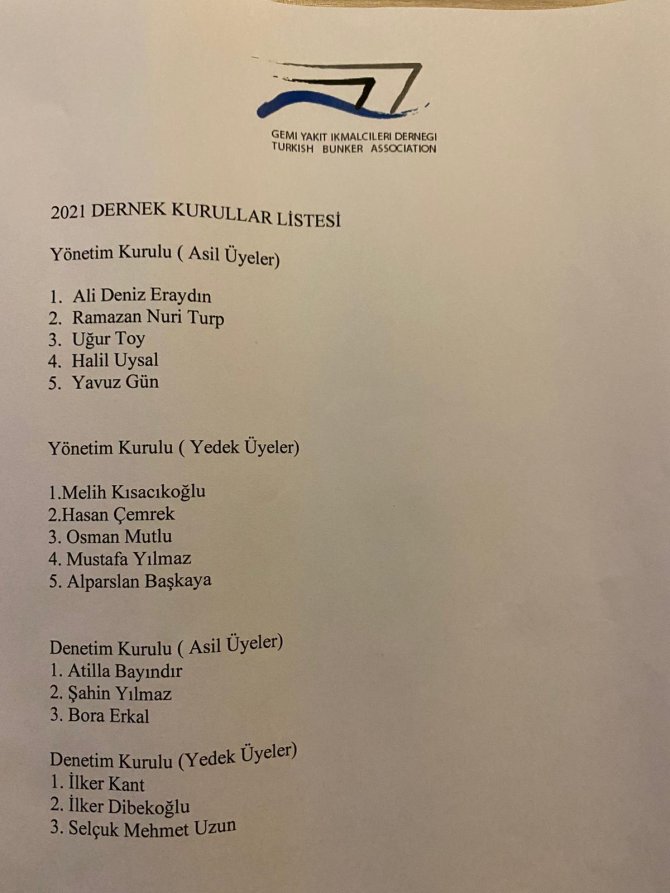 GEMI YAKIT IKMALCILERI DERNEGI
TURKISH BUNKER ASSOCIATION

2021 DERNEK KURULLAR LİSTESİ

Yönetim Kurulu ( Asil Üyeler)

1. Ali Deniz Eraydın
2. Ramazan Nuri Turp
3. Uğur Toy
4. Halil Uysal
5. Yavuz Gün

Yönetim Kurulu ( Yedek Üyeler)

1.Melih Kısacıkoğlu
2.Hasan Çemrek
3. Osman Mutlu
4. Mustafa Yılmaz
5. Alparslan Başkaya

Denetim Kurulu ( Asil Üyeler)
1. Atilla Bayındır
2. Şahin Yılmaz
3. Bora Erkal

Denetim Kurulu (Yedek Üyeler)
1. İlker Kant
2. İlker Dibekoğlu
3. Selçuk Mehmet Uzun